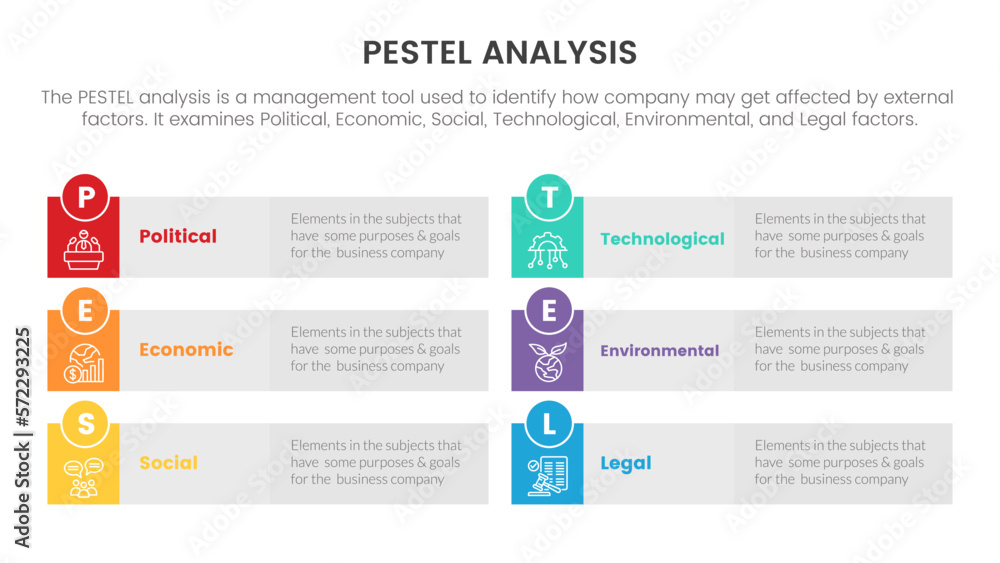 PESTEL ANALYSIS

The PESTEL analysis is a management tool used to identify how company may get affected by external factors. It examines Political, Economic, Social, Technological, Environmental, and Legal factors.

P Political Elements in the subjects that have some purposes & goals for the business company

E Economic Elements in the subjects that have some purposes & goals for the business company

S Social Elements in the subjects that have some purposes & goals for the business company

T Technological Elements in the subjects that have some purposes & goals for the business company

E Environmental Elements in the subjects that have some purposes & goals for the business company

L Legal Elements in the subjects that have some purposes & goals for the business company

Adobe Stock | #572293225